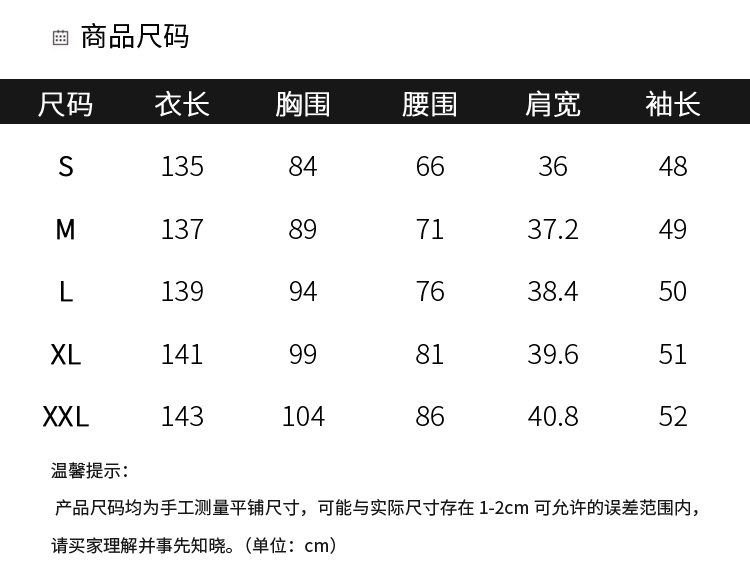 商品尺码

| 尺码 | 衣长 | 胸围 | 腰围 | 肩宽 | 袖长 |
|---|---|---|---|---|---|
| S | 135 | 84 | 66 | 36 | 48 |
| M | 137 | 89 | 71 | 37.2 | 49 |
| L | 139 | 94 | 76 | 38.4 | 50 |
| XL | 141 | 99 | 81 | 39.6 | 51 |
| XXL | 143 | 104 | 86 | 40.8 | 52 |

温馨提示：

产品尺码均为手工测量平铺尺寸，可能与实际尺寸存在1-2cm可允许的误差范围内，请买家理解并事先知晓。（单位：cm）